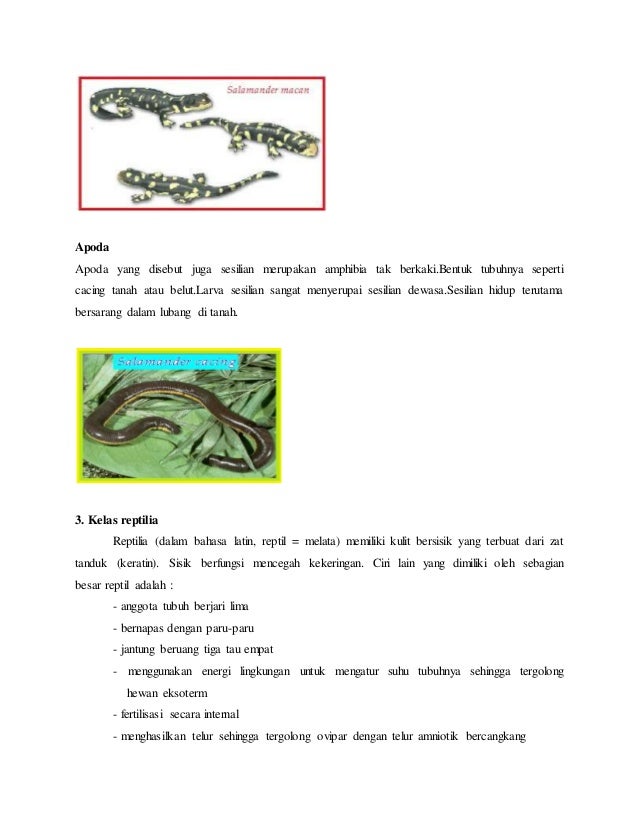 Salamander macan

Apoda

Apoda yang disebut juga sesilian merupakan amphibia tak berkaki.Bentuk tubuhnya seperti cacing tanah atau belut.Larva sesilian sangat menyerupai sesilian dewasa.Sesilian hidup terutama bersarang dalam lubang di tanah.

Salamander cacing

3. Kelas reptilia

Reptilia (dalam bahasa latin, reptil = melata) memiliki kulit bersisik yang terbuat dari zat tanduk (keratin). Sisik berfungsi mencegah kekeringan. Ciri lain yang dimiliki oleh sebagian besar reptil adalah :

- anggota tubuh berjari lima
- bernapas dengan paru-paru
- jantung beruang tiga tau empat
- menggunakan energi lingkungan untuk mengatur suhu tubuhnya sehingga tergolong hewan eksoterm
- fertilisasi secara internal
- menghasilkan telur sehingga tergolong ovipar dengan telur amniotik bercangkang